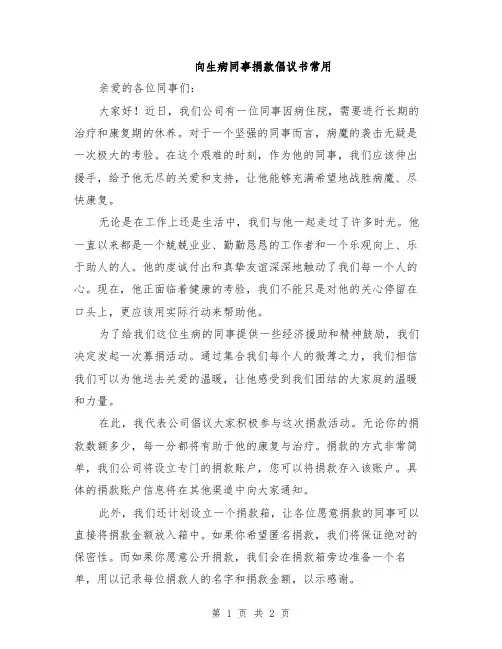 向生病同事捐款倡议书常用

亲爱的各位同事们：

大家好！近日，我们公司有一位同事因病住院，需要进行长期的治疗和康复期的休养。对于一个坚强的同事而言，病魔的袭击无疑是一次极大的考验。在这个艰难的时刻，作为他的同事，我们应该伸出援手，给予他无尽的关爱和支持，让他能够充满希望地战胜病魔、尽快康复。

无论是在工作上还是生活中，我们与他一起走过了许多时光。他一直以来都是一个兢兢业业、勤勤恳恳的工作者和一个乐观向上、乐于助人的人。他的虔诚付出和真挚友谊深深地触动了我们每一个人的心。现在，他正面临着健康的考验，我们不能只是对他的关心停留在口头上，更应该用实际行动来帮助他。

为了给我们这位生病的同事提供一些经济援助和精神鼓励，我们决定发起一次募捐活动。通过集合我们每个人的微薄之力，我们相信我们可以为他送去关爱的温暖，让他感受到我们团结的大家庭的温暖和力量。

在此，我代表公司倡议大家积极参与这次捐款活动。无论你的捐款数额多少，每一分都将有助于他的康复与治疗。捐款的方式非常简单，我们公司将设立专门的捐款账户，您可以将捐款存入该账户。具体的捐款账户信息将在其他渠道中向大家通知。

此外，我们还计划设立一个捐款箱，让各位愿意捐款的同事可以直接将捐款金额放入箱中。如果你希望匿名捐款，我们将保证绝对的保密性。而如果你愿意公开捐款，我们会在捐款箱旁边准备一个名单，用以记录每位捐款人的名字和捐款金额，以示感谢。

第 1 页 共 2 页